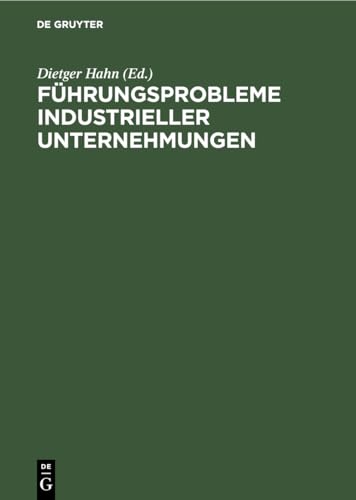 DE GRUYTER

Dietger Hahn (Ed.)

FÜHRUNGSPROBLEME INDUSTRIELLER UNTERNEHMUNGEN

DE G